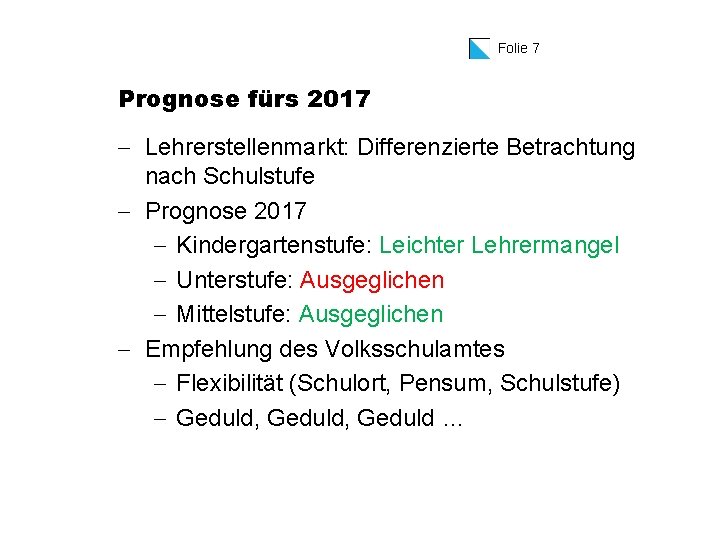 Folie 7

Prognose fürs 2017

- Lehrerstellenmarkt: Differenzierte Betrachtung nach Schulstufe
- Prognose 2017
- Kindergartenstufe: Leichter Lehrermangel
- Unterstufe: Ausgeglichen
- Mittelstufe: Ausgeglichen
- Empfehlung des Volksschulamtes
- Flexibilität (Schulort, Pensum, Schulstufe)
- Geduld, Geduld, Geduld ...